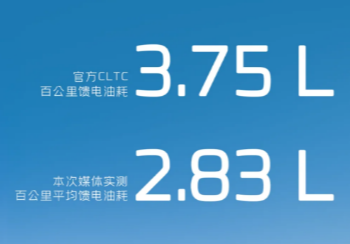 官方CLTC
百公里馈电油耗
3.75 L

本次媒体实测
百公里平均馈电油耗
2.83 L